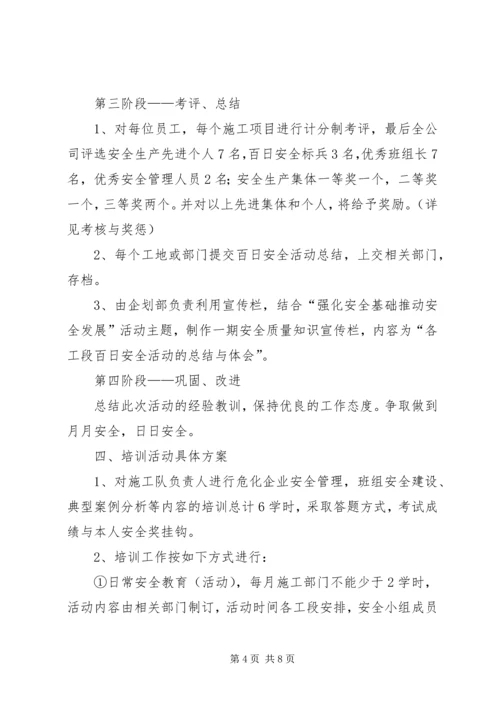 第三阶段——考评、总结

1、对每位员工，每个施工项目进行计分制考评，最后全公司评选安全生产先进个人7名，百日安全标兵3名，优秀班组长7名，优秀安全管理人员2名；安全生产集体一等奖一个，二等奖一个，三等奖两个。并对以上先进集体和个人，将给予奖励。（详见考核与奖惩）

2、每个工地或部门提交百日安全活动总结，上交相关部门，存档。

3、由企划部负责利用宣传栏，结合“强化安全基础推动安全发展”活动主题，制作一期安全质量知识宣传栏，内容为“各工段百日安全活动的总结与体会”。

第四阶段——巩固、改进

总结此次活动的经验教训，保持优良的工作态度。争取做到月月安全，日日安全。

四、培训活动具体方案

1、对施工队负责人进行危化企业安全管理，班组安全建设、典型案例分析等内容的培训总计6学时，采取答题方式，考试成绩与本人安全奖挂钩。

2、培训工作按如下方式进行：

①日常安全教育（活动），每月施工部门不能少于2学时，活动内容由相关部门制订，活动时间各工段安排，安全小组成员

第4页 共8页